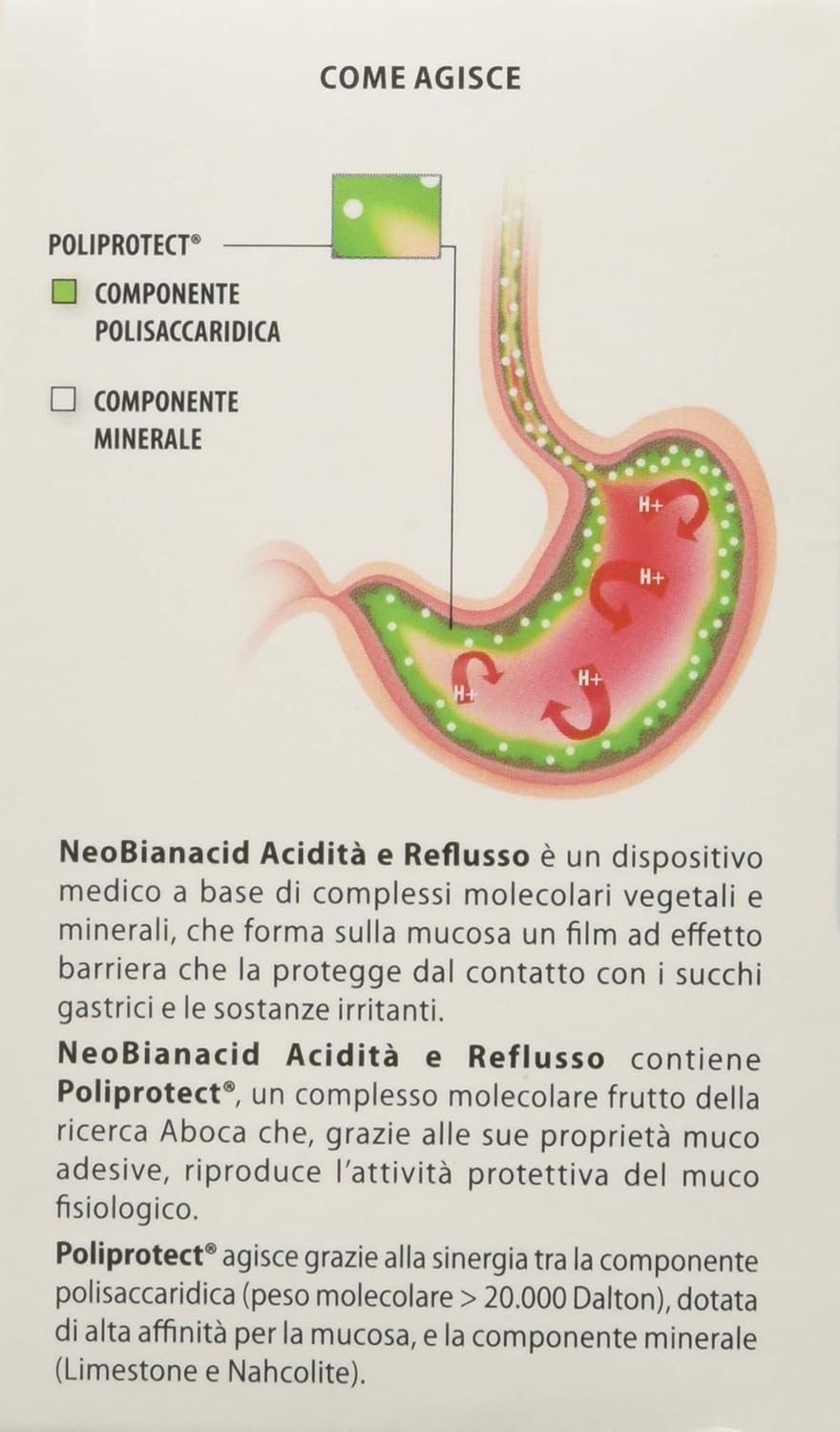 COME AGISCE

POLIPROTECT®

COMPONENTE POLISACCARIDICA

COMPONENTE MINERALE

H+

H+

H+

H+

NeoBianacid Acidità e Reflusso è un dispositivo medico a base di complessi molecolari vegetali e minerali, che forma sulla mucosa un film ad effetto barriera che la protegge dal contatto con i succhi gastrici e le sostanze irritanti.

NeoBianacid Acidità e Reflusso contiene Poliprotect®, un complesso molecolare frutto della ricerca Aboca che, grazie alle sue proprietà muco adesive, riproduce l'attività protettiva del muco fisiologico.

Poliprotect® agisce grazie alla sinergia tra la componente polisaccaridica (peso molecolare > 20.000 Dalton), dotata di alta affinità per la mucosa, e la componente minerale (Limestone e Nahcolite).